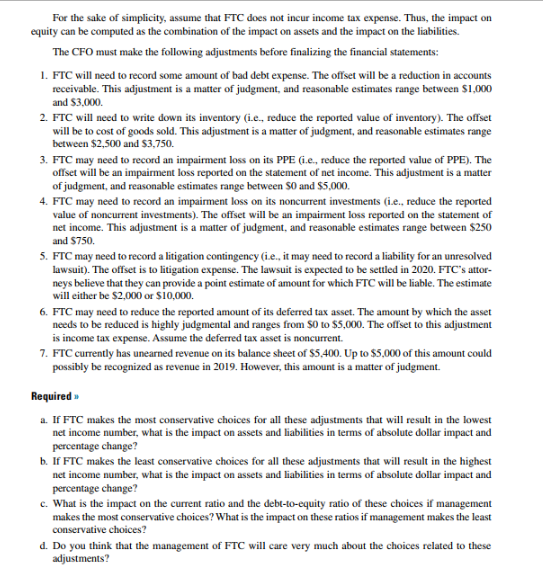 For the sake of simplicity, assume that FTC does not incur income tax expense. Thus, the impact on equity can be computed as the combination of the impact on assets and the impact on the liabilities.

The CFO must make the following adjustments before finalizing the financial statements:

1. FTC will need to record some amount of bad debt expense. The offset will be a reduction in accounts receivable. This adjustment is a matter of judgment, and reasonable estimates range between \$1,000 and \$3,000.
2. FTC will need to write down its inventory (i.e., reduce the reported value of inventory). The offset will be to cost of goods sold. This adjustment is a matter of judgment, and reasonable estimates range between \$2,500 and \$3,750.
3. FTC may need to record an impairment loss on its PPE (i.e., reduce the reported value of PPE). The offset will be an impairment loss reported on the statement of net income. This adjustment is a matter of judgment, and reasonable estimates range between \$0 and \$5,000.
4. FTC may need to record an impairment loss on its noncurrent investments (i.e., reduce the reported value of noncurrent investments). The offset will be an impairment loss reported on the statement of net income. This adjustment is a matter of judgment, and reasonable estimates range between \$250 and \$750.
5. FTC may need to record a litigation contingency (i.e., it may need to record a liability for an unresolved lawsuit). The offset is to litigation expense. The lawsuit is expected to be settled in 2020. FTC's attorneys believe that they can provide a point estimate of amount for which FTC will be liable. The estimate will either be \$2,000 or \$10,000.
6. FTC may need to reduce the reported amount of its deferred tax asset. The amount by which the asset needs to be reduced is highly judgmental and ranges from \$0 to \$5,000. The offset to this adjustment is income tax expense. Assume the deferred tax asset is noncurrent.
7. FTC currently has unearned revenue on its balance sheet of \$5,400. Up to \$5,000 of this amount could possibly be recognized as revenue in 2019. However, this amount is a matter of judgment.

Required »

a. If FTC makes the most conservative choices for all these adjustments that will result in the lowest net income number, what is the impact on assets and liabilities in terms of absolute dollar impact and percentage change?
b. If FTC makes the least conservative choices for all these adjustments that will result in the highest net income number, what is the impact on assets and liabilities in terms of absolute dollar impact and percentage change?
c. What is the impact on the current ratio and the debt-to-equity ratio of these choices if management makes the most conservative choices? What is the impact on these ratios if management makes the least conservative choices?
d. Do you think that the management of FTC will care very much about the choices related to these adjustments?